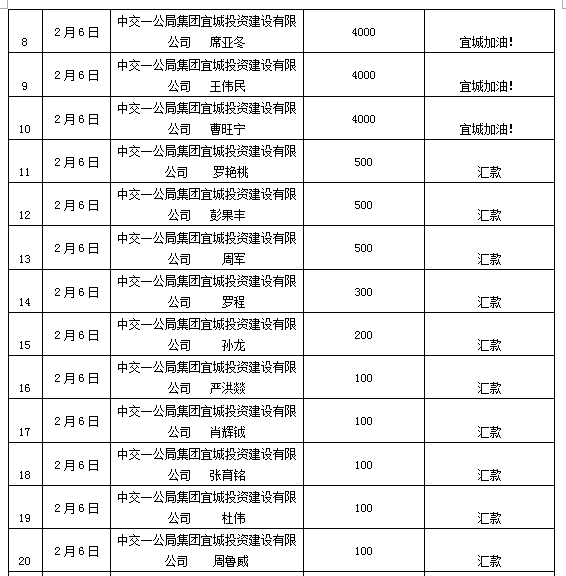 | 8 | 2月6日 | 中交一公局集团宜城投资建设有限公司　席亚冬 | 4000 | 宜城加油! |
|---|---|---|---|---|
| 9 | 2月6日 | 中交一公局集团宜城投资建设有限公司　王伟民 | 4000 | 宜城加油! |
| 10 | 2月6日 | 中交一公局集团宜城投资建设有限公司　曹旺宁 | 4000 | 宜城加油! |
| 11 | 2月6日 | 中交一公局集团宜城投资建设有限公司　罗艳桃 | 500 | 汇款 |
| 12 | 2月6日 | 中交一公局集团宜城投资建设有限公司　彭果丰 | 500 | 汇款 |
| 13 | 2月6日 | 中交一公局集团宜城投资建设有限公司　周军 | 500 | 汇款 |
| 14 | 2月6日 | 中交一公局集团宜城投资建设有限公司　罗程 | 300 | 汇款 |
| 15 | 2月6日 | 中交一公局集团宜城投资建设有限公司　孙龙 | 200 | 汇款 |
| 16 | 2月6日 | 中交一公局集团宜城投资建设有限公司　严洪燚 | 100 | 汇款 |
| 17 | 2月6日 | 中交一公局集团宜城投资建设有限公司　肖辉铖 | 100 | 汇款 |
| 18 | 2月6日 | 中交一公局集团宜城投资建设有限公司　张育铭 | 100 | 汇款 |
| 19 | 2月6日 | 中交一公局集团宜城投资建设有限公司　杜伟 | 100 | 汇款 |
| 20 | 2月6日 | 中交一公局集团宜城投资建设有限公司　周鲁威 | 100 | 汇款 |